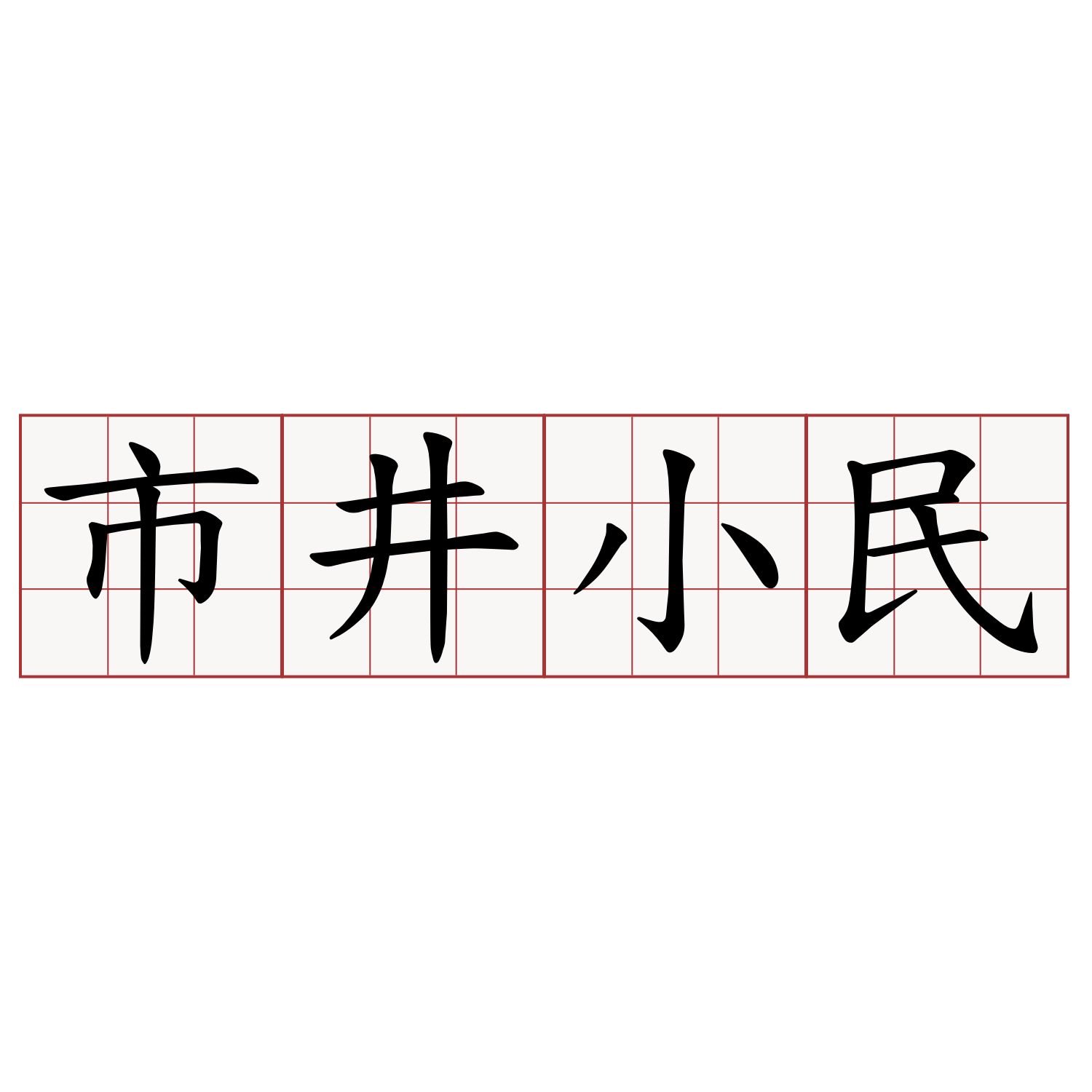 市井小民